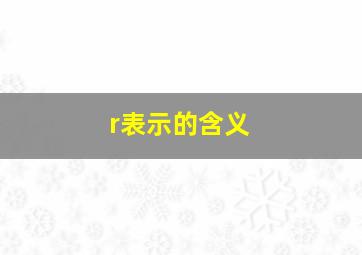 r表示的含义